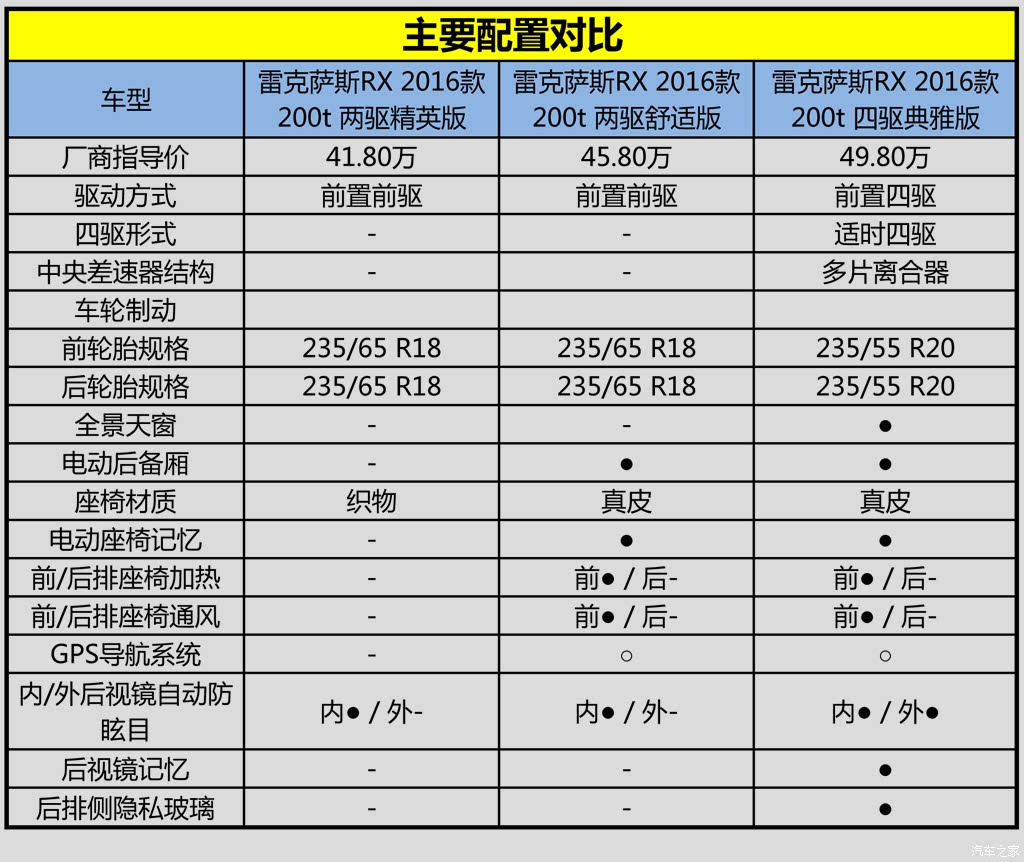 主要配置对比

| 车型 | 雷克萨斯RX 2016款 200t 两驱精英版 | 雷克萨斯RX 2016款 200t 两驱舒适版 | 雷克萨斯RX 2016款 200t 四驱典雅版 |
|---|---|---|---|
| 厂商指导价 | 41.80万 | 45.80万 | 49.80万 |
| 驱动方式 | 前置前驱 | 前置前驱 | 前置四驱 |
| 四驱形式 | - | - | 适时四驱 |
| 中央差速器结构 | - | - | 多片离合器 |
| 车轮制动 | | | |
| 前轮胎规格 | 235/65 R18 | 235/65 R18 | 235/55 R20 |
| 后轮胎规格 | 235/65 R18 | 235/65 R18 | 235/55 R20 |
| 全景天窗 | - | - | ● |
| 电动后备厢 | - | ● | ● |
| 座椅材质 | 织物 | 真皮 | 真皮 |
| 电动座椅记忆 | - | ● | ● |
| 前/后排座椅加热 | - | 前● / 后- | 前● / 后- |
| 前/后排座椅通风 | - | 前● / 后- | 前● / 后- |
| GPS导航系统 | - | ○ | ○ |
| 内/外后视镜自动防眩目 | 内● / 外- | 内● / 外- | 内● / 外● |
| 后视镜记忆 | - | - | ● |
| 后排侧隐私玻璃 | - | - | ● |

汽车之家